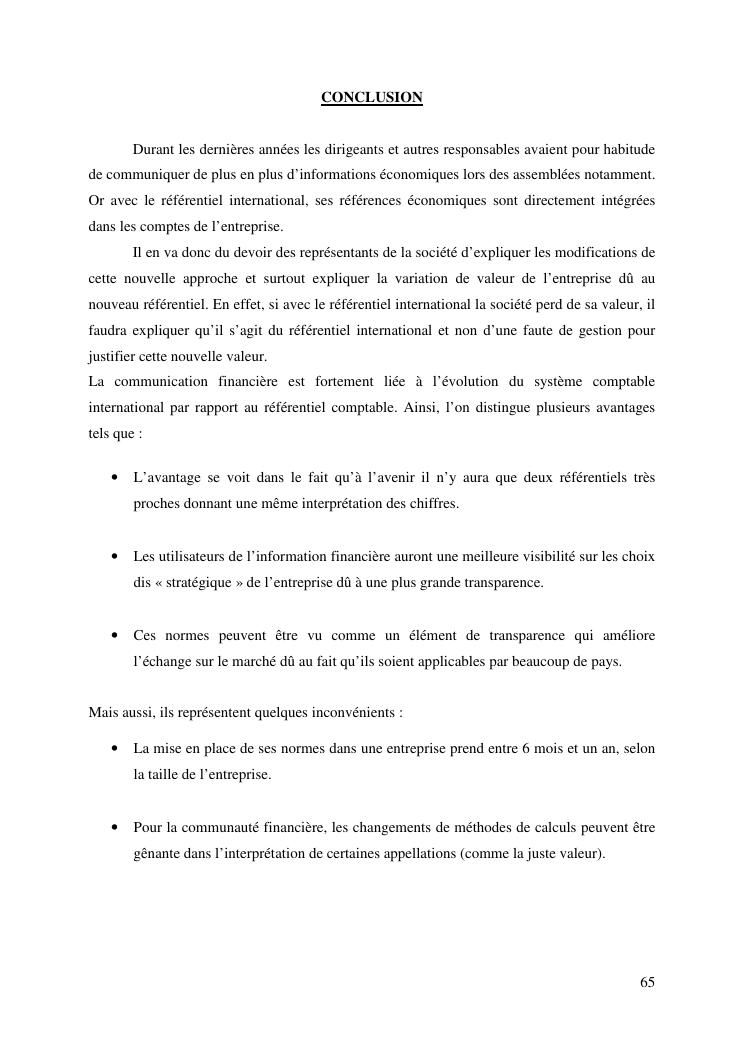 CONCLUSION

Durant les dernières années les dirigeants et autres responsables avaient pour habitude de communiquer de plus en plus d'informations économiques lors des assemblées notamment. Or avec le référentiel international, ses références économiques sont directement intégrées dans les comptes de l'entreprise.

Il en va donc du devoir des représentants de la société d'expliquer les modifications de cette nouvelle approche et surtout expliquer la variation de valeur de l'entreprise dû au nouveau référentiel. En effet, si avec le référentiel international la société perd de sa valeur, il faudra expliquer qu'il s'agit du référentiel international et non d'une faute de gestion pour justifier cette nouvelle valeur.

La communication financière est fortement liée à l'évolution du système comptable international par rapport au référentiel comptable. Ainsi, l'on distingue plusieurs avantages tels que :

• L'avantage se voit dans le fait qu'à l'avenir il n'y aura que deux référentiels très proches donnant une même interprétation des chiffres.

• Les utilisateurs de l'information financière auront une meilleure visibilité sur les choix dis « stratégique » de l'entreprise dû à une plus grande transparence.

• Ces normes peuvent être vu comme un élément de transparence qui améliore l'échange sur le marché dû au fait qu'ils soient applicables par beaucoup de pays.

Mais aussi, ils représentent quelques inconvénients :

• La mise en place de ses normes dans une entreprise prend entre 6 mois et un an, selon la taille de l'entreprise.

• Pour la communauté financière, les changements de méthodes de calculs peuvent être gênante dans l'interprétation de certaines appellations (comme la juste valeur).

65